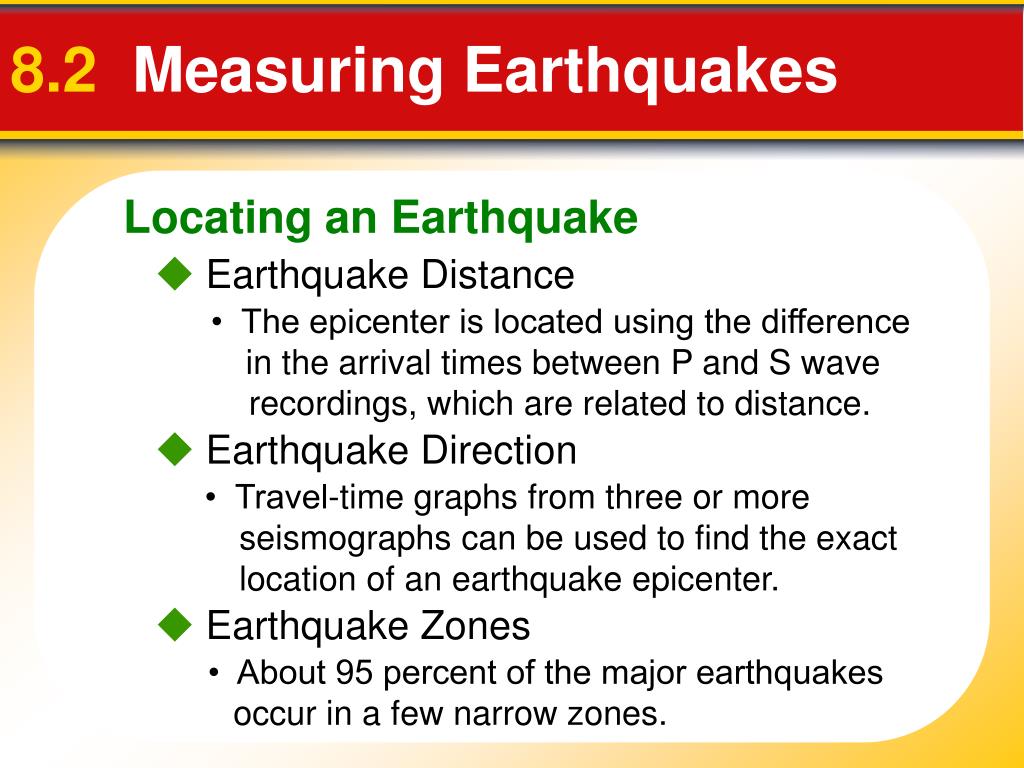 8.2 Measuring Earthquakes

Locating an Earthquake

◆ Earthquake Distance

• The epicenter is located using the difference in the arrival times between P and S wave recordings, which are related to distance.

◆ Earthquake Direction

• Travel-time graphs from three or more seismographs can be used to find the exact location of an earthquake epicenter.

◆ Earthquake Zones

• About 95 percent of the major earthquakes occur in a few narrow zones.